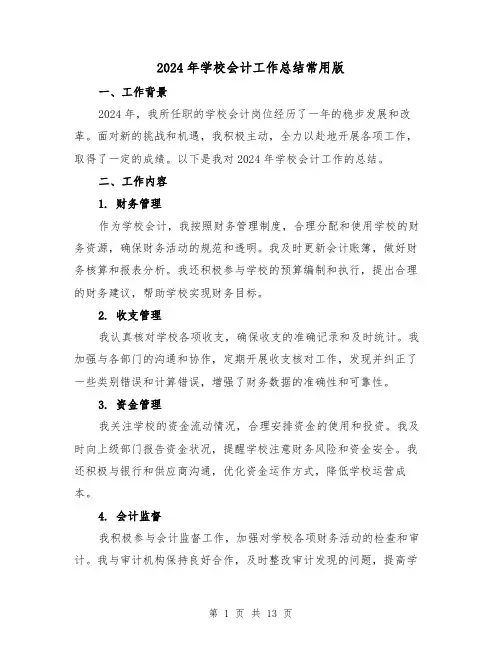 2024 年学校会计工作总结常用版

一、工作背景

2024 年，我所任职的学校会计岗位经历了一年的稳步发展和改革。面对新的挑战和机遇，我积极主动，全力以赴地开展各项工作，取得了一定的成绩。以下是我对 2024 年学校会计工作的总结。

二、工作内容

1. 财务管理

作为学校会计，我按照财务管理制度，合理分配和使用学校的财务资源，确保财务活动的规范和透明。我及时更新会计账簿，做好财务核算和报表分析。我还积极参与学校的预算编制和执行，提出合理的财务建议，帮助学校实现财务目标。

2. 收支管理

我认真核对学校各项收支，确保收支的准确记录和及时统计。我加强与各部门的沟通和协作，定期开展收支核对工作，发现并纠正了一些类别错误和计算错误，增强了财务数据的准确性和可靠性。

3. 资金管理

我关注学校的资金流动情况，合理安排资金的使用和投资。我及时向上级部门报告资金状况，提醒学校注意财务风险和资金安全。我还积极与银行和供应商沟通，优化资金运作方式，降低学校运营成本。

4. 会计监督

我积极参与会计监督工作，加强对学校各项财务活动的检查和审计。我与审计机构保持良好合作，及时整改审计发现的问题，提高学

第 1 页 共 13 页